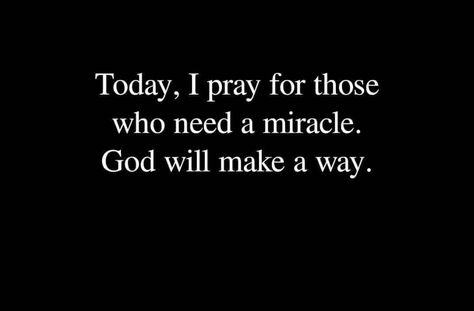 Today, I pray for those who need a miracle. God will make a way.